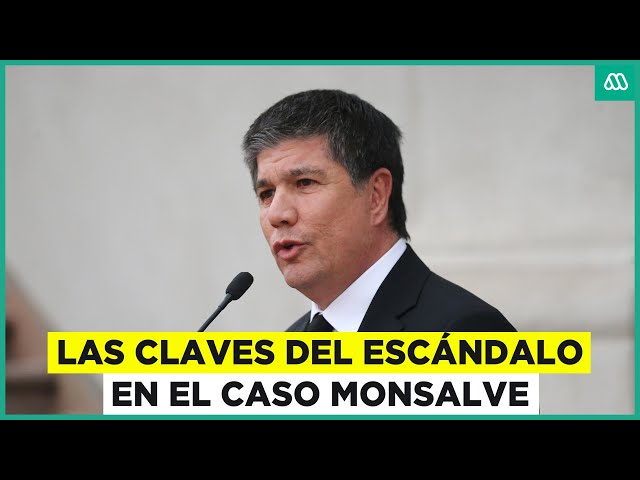 LAS CLAVES DEL ESCÁNDALO
EN EL CASO MONSALVE